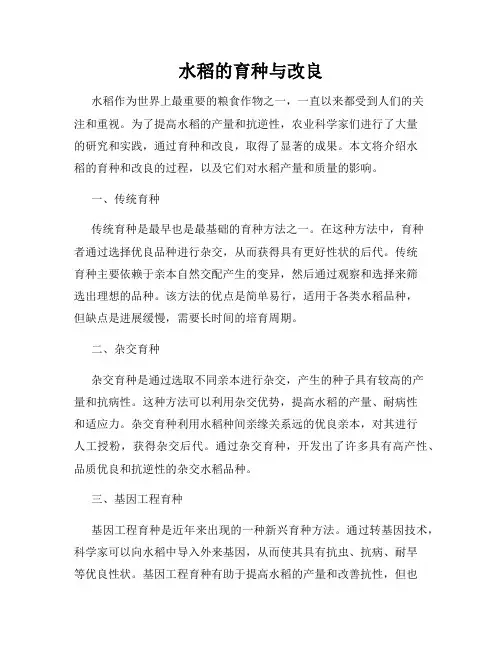 水稻的育种与改良

水稻作为世界上最重要的粮食作物之一，一直以来都受到人们的关注和重视。为了提高水稻的产量和抗逆性，农业科学家们进行了大量的研究和实践，通过育种和改良，取得了显著的成果。本文将介绍水稻的育种和改良的过程，以及它们对水稻产量和质量的影响。

一、传统育种

传统育种是最早也是最基础的育种方法之一。在这种方法中，育种者通过选择优良品种进行杂交，从而获得具有更好性状的后代。传统育种主要依赖于亲本自然交配产生的变异，然后通过观察和选择来筛选出理想的品种。该方法的优点是简单易行，适用于各类水稻品种，但缺点是进展缓慢，需要长时间的培育周期。

二、杂交育种

杂交育种是通过选取不同亲本进行杂交，产生的种子具有较高的产量和抗病性。这种方法可以利用杂交优势，提高水稻的产量、耐病性和适应力。杂交育种利用水稻种间亲缘关系远的优良亲本，对其进行人工授粉，获得杂交后代。通过杂交育种，开发出了许多具有高产性、品质优良和抗逆性的杂交水稻品种。

三、基因工程育种

基因工程育种是近年来出现的一种新兴育种方法。通过转基因技术，科学家可以向水稻中导入外来基因，从而使其具有抗虫、抗病、耐旱等优良性状。基因工程育种有助于提高水稻的产量和改善抗性，但也